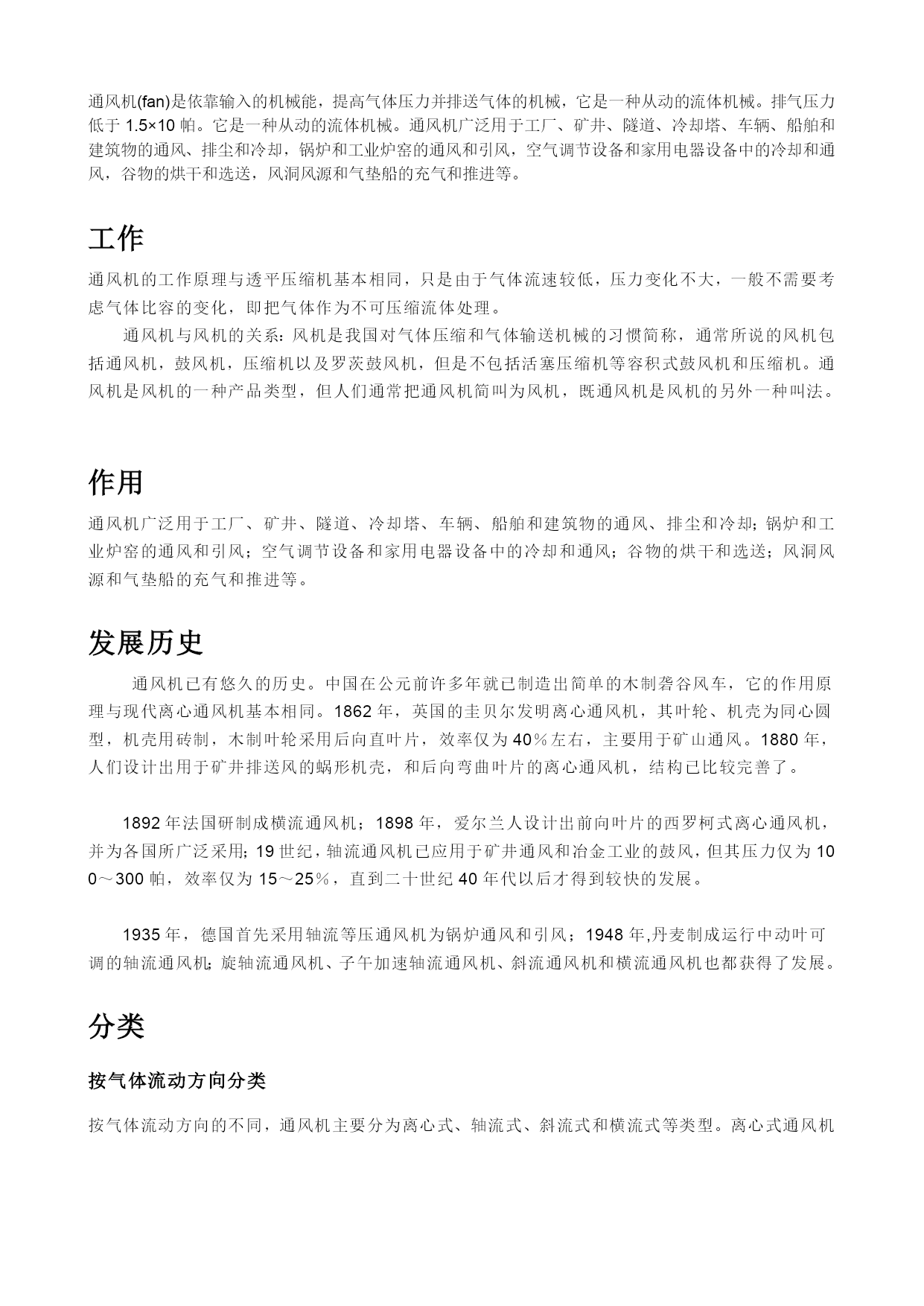 通风机(fan)是依靠输入的机械能，提高气体压力并排送气体的机械，它是一种从动的流体机械。排气压力低于 1.5×10 帕。它是一种从动的流体机械。通风机广泛用于工厂、矿井、隧道、冷却塔、车辆、船舶和建筑物的通风、排尘和冷却，锅炉和工业炉窑的通风和引风，空气调节设备和家用电器设备中的冷却和通风，谷物的烘干和选送，风洞风源和气垫船的充气和推进等。

工作

通风机的工作原理与透平压缩机基本相同，只是由于气体流速较低，压力变化不大，一般不需要考虑气体比容的变化，即把气体作为不可压缩流体处理。

通风机与风机的关系：风机是我国对气体压缩和气体输送机械的习惯简称，通常所说的风机包括通风机，鼓风机，压缩机以及罗茨鼓风机，但是不包括活塞压缩机等容积式鼓风机和压缩机。通风机是风机的一种产品类型，但人们通常把通风机简叫为风机，既通风机是风机的另外一种叫法。

作用

通风机广泛用于工厂、矿井、隧道、冷却塔、车辆、船舶和建筑物的通风、排尘和冷却；锅炉和工业炉窑的通风和引风；空气调节设备和家用电器设备中的冷却和通风；谷物的烘干和选送；风洞风源和气垫船的充气和推进等。

发展历史

通风机已有悠久的历史。中国在公元前许多年就已制造出简单的木制砻谷风车，它的作用原理与现代离心通风机基本相同。1862 年，英国的圭贝尔发明离心通风机，其叶轮、机壳为同心圆型，机壳用砖制，木制叶轮采用后向直叶片，效率仅为 40％左右，主要用于矿山通风。1880 年，人们设计出用于矿井排送风的蜗形机壳，和后向弯曲叶片的离心通风机，结构已比较完善了。

1892 年法国研制成横流通风机；1898 年，爱尔兰人设计出前向叶片的西罗柯式离心通风机，并为各国所广泛采用；19 世纪，轴流通风机已应用于矿井通风和冶金工业的鼓风，但其压力仅为 100～300 帕，效率仅为 15～25％，直到二十世纪 40 年代以后才得到较快的发展。

1935 年，德国首先采用轴流等压通风机为锅炉通风和引风；1948 年,丹麦制成运行中动叶可调的轴流通风机；旋轴流通风机、子午加速轴流通风机、斜流通风机和横流通风机也都获得了发展。

分类

按气体流动方向分类

按气体流动方向的不同，通风机主要分为离心式、轴流式、斜流式和横流式等类型。离心式通风机